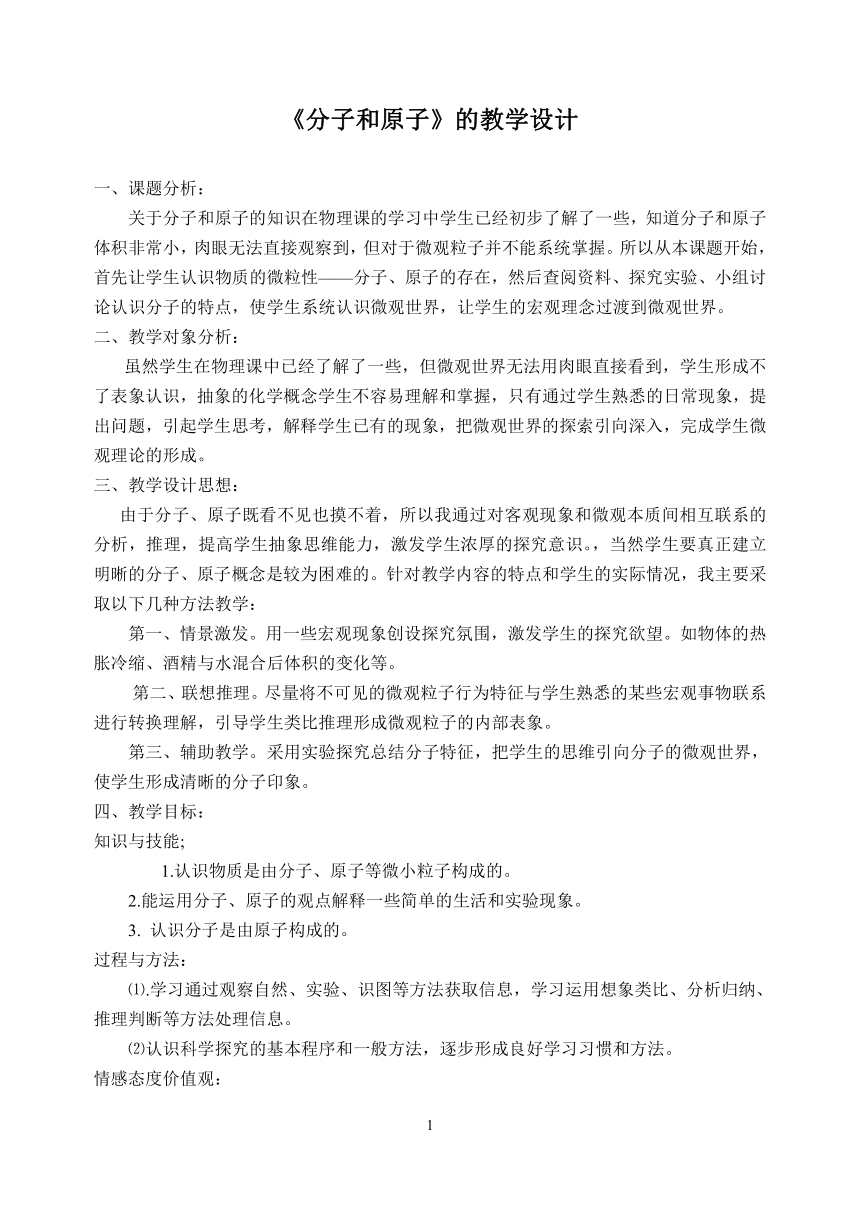 《分子和原子》的教学设计

一、课题分析：

关于分子和原子的知识在物理课的学习中学生已经初步了解了一些，知道分子和原子体积非常小，肉眼无法直接观察到，但对于微观粒子并不能系统掌握。所以从本课题开始，首先让学生认识物质的微粒性——分子、原子的存在，然后查阅资料、探究实验、小组讨论认识分子的特点，使学生系统认识微观世界，让学生的宏观理念过渡到微观世界。

二、教学对象分析：

虽然学生在物理课中已经了解了一些，但微观世界无法用肉眼直接看到，学生形成不了表象认识，抽象的化学概念学生不容易理解和掌握，只有通过学生熟悉的日常现象，提出问题，引起学生思考，解释学生已有的现象，把微观世界的探索引向深入，完成学生微观理论的形成。

三、教学设计思想：

由于分子、原子既看不见也摸不着，所以我通过对客观现象和微观本质间相互联系的分析，推理，提高学生抽象思维能力，激发学生浓厚的探究意识。，当然学生要真正建立明晰的分子、原子概念是较为困难的。针对教学内容的特点和学生的实际情况，我主要采取以下几种方法教学：

第一、情景激发。用一些宏观现象创设探究氛围，激发学生的探究欲望。如物体的热胀冷缩、酒精与水混合后体积的变化等。

第二、联想推理。尽量将不可见的微观粒子行为特征与学生熟悉的某些宏观事物联系进行转换理解，引导学生类比推理形成微观粒子的内部表象。

第三、辅助教学。采用实验探究总结分子特征，把学生的思维引向分子的微观世界，使学生形成清晰的分子印象。

四、教学目标：

知识与技能;

1.认识物质是由分子、原子等微小粒子构成的。

2.能运用分子、原子的观点解释一些简单的生活和实验现象。

3. 认识分子是由原子构成的。

过程与方法:

⑴.学习通过观察自然、实验、识图等方法获取信息，学习运用想象类比、分析归纳、推理判断等方法处理信息。

⑵认识科学探究的基本程序和一般方法，逐步形成良好学习习惯和方法。

情感态度价值观:

1